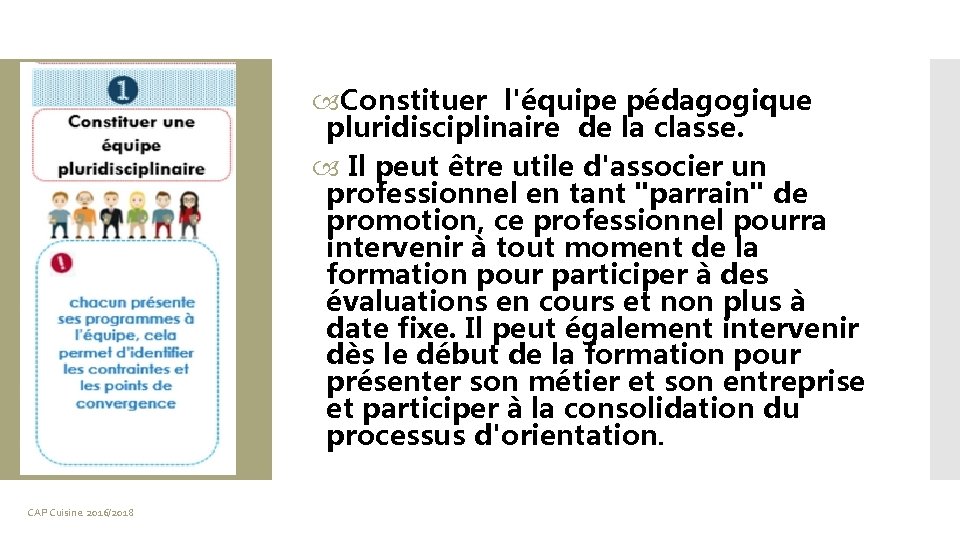 1

Constituer une équipe pluridisciplinaire

!

chacun présente ses programmes à l'équipe, cela permet d'identifier les contraintes et les points de convergence

Constituer l'équipe pédagogique pluridisciplinaire de la classe.

Il peut être utile d'associer un professionnel en tant "parrain" de promotion, ce professionnel pourra intervenir à tout moment de la formation pour participer à des évaluations en cours et non plus à date fixe. Il peut également intervenir dès le début de la formation pour présenter son métier et son entreprise et participer à la consolidation du processus d'orientation.

CAP Cuisine 2016/2018